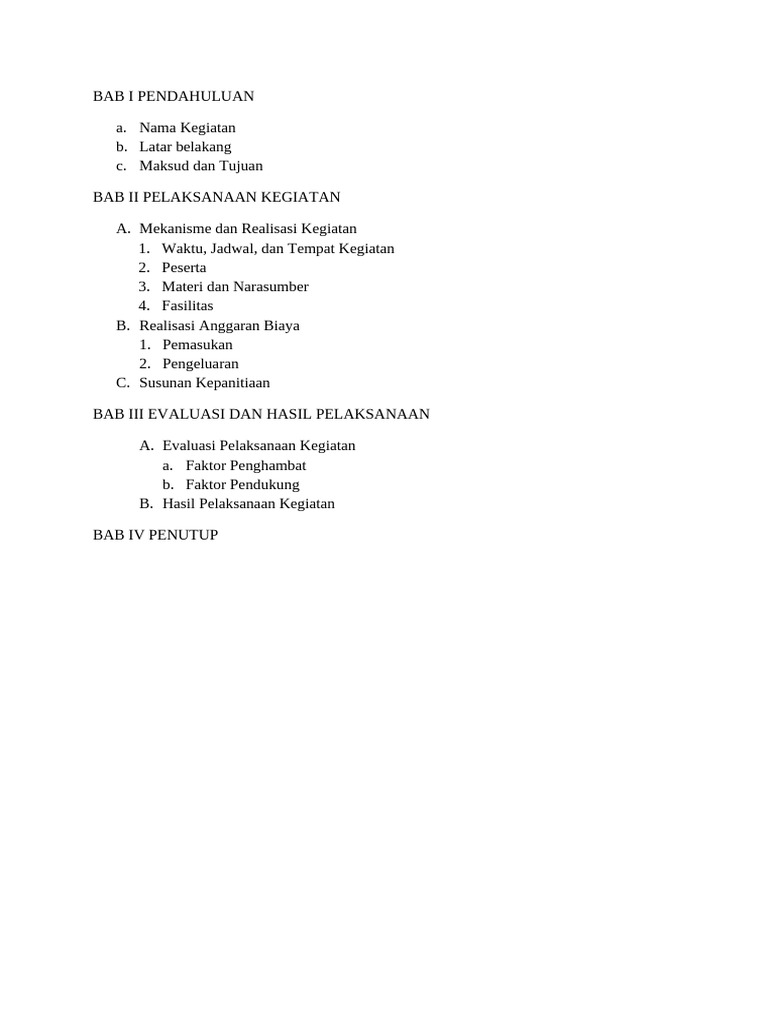 BAB I PENDAHULUAN

a. Nama Kegiatan
b. Latar belakang
c. Maksud dan Tujuan

BAB II PELAKSANAAN KEGIATAN

A. Mekanisme dan Realisasi Kegiatan
1. Waktu, Jadwal, dan Tempat Kegiatan
2. Peserta
3. Materi dan Narasumber
4. Fasilitas
B. Realisasi Anggaran Biaya
1. Pemasukan
2. Pengeluaran
C. Susunan Kepanitiaan

BAB III EVALUASI DAN HASIL PELAKSANAAN

A. Evaluasi Pelaksanaan Kegiatan
a. Faktor Penghambat
b. Faktor Pendukung
B. Hasil Pelaksanaan Kegiatan

BAB IV PENUTUP